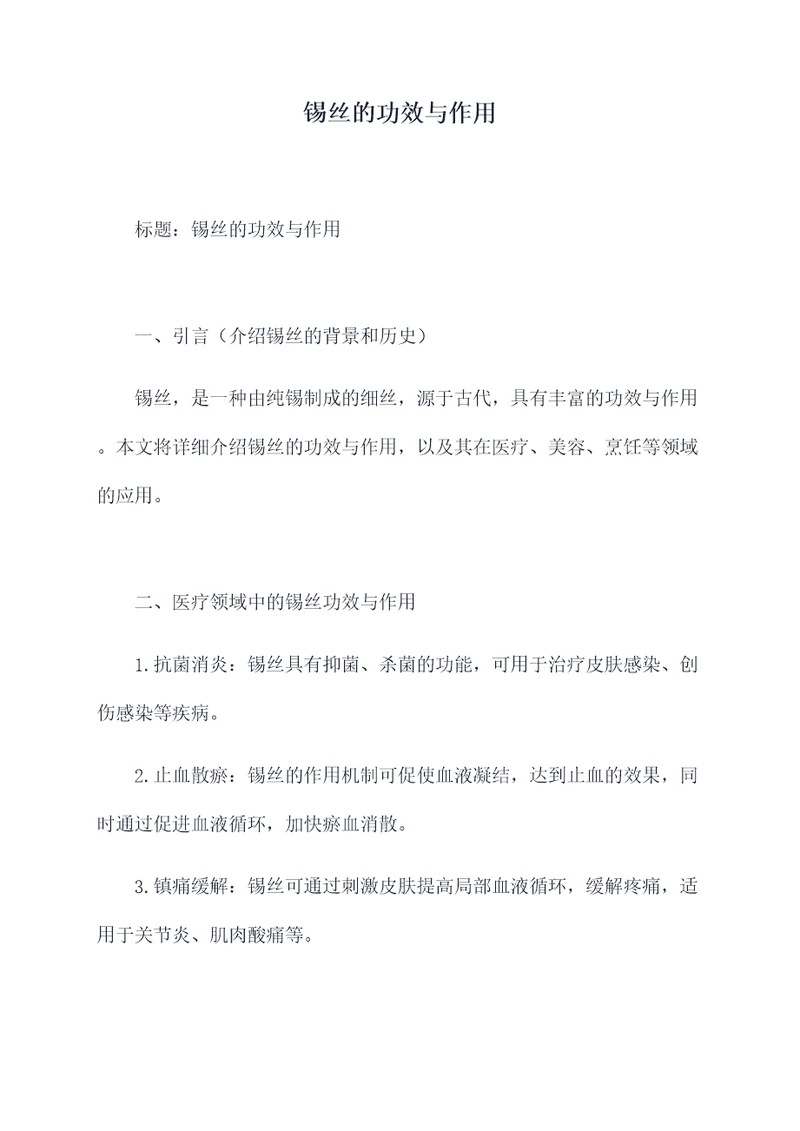 锡丝的功效与作用

标题：锡丝的功效与作用

一、引言（介绍锡丝的背景和历史）

锡丝，是一种由纯锡制成的细丝，源于古代，具有丰富的功效与作用。本文将详细介绍锡丝的功效与作用，以及其在医疗、美容、烹饪等领域的应用。

二、医疗领域中的锡丝功效与作用

1.抗菌消炎：锡丝具有抑菌、杀菌的功能，可用于治疗皮肤感染、创伤感染等疾病。

2.止血散瘀：锡丝的作用机制可促使血液凝结，达到止血的效果，同时通过促进血液循环，加快瘀血消散。

3.镇痛缓解：锡丝可通过刺激皮肤提高局部血液循环，缓解疼痛，适用于关节炎、肌肉酸痛等。